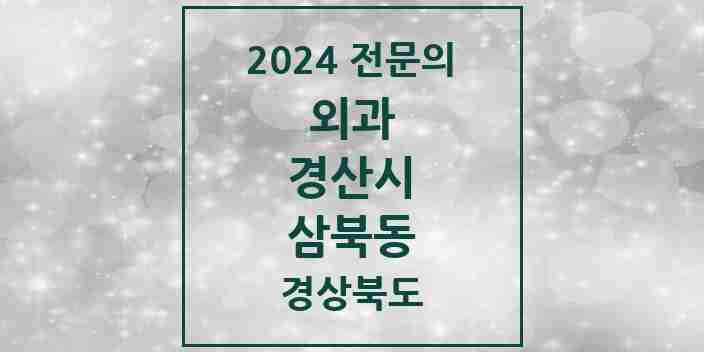 2024 전문의

외과

경산시

삼북동

경상북도